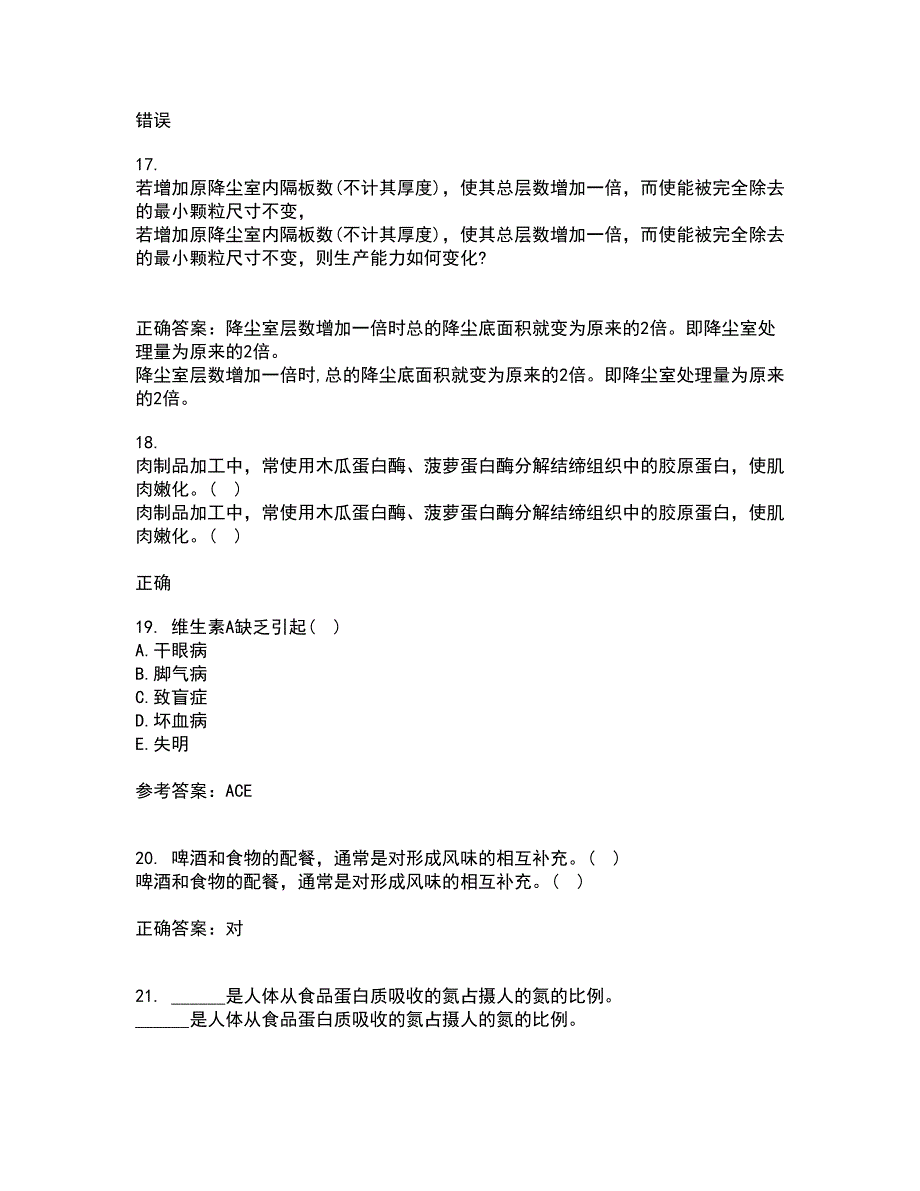 错误

17.
若增加原降尘室内隔板数(不计其厚度)，使其总层数增加一倍，而使能被完全除去的最小颗粒尺寸不变，
若增加原降尘室内隔板数(不计其厚度)，使其总层数增加一倍，而使能被完全除去的最小颗粒尺寸不变，则生产能力如何变化?

正确答案：降尘室层数增加一倍时总的降尘底面积就变为原来的2倍。即降尘室处理量为原来的2倍。
降尘室层数增加一倍时,总的降尘底面积就变为原来的2倍。即降尘室处理量为原来的2倍。

18.
肉制品加工中，常使用木瓜蛋白酶、菠萝蛋白酶分解结缔组织中的胶原蛋白，使肌肉嫩化。（ ）
肉制品加工中，常使用木瓜蛋白酶、菠萝蛋白酶分解结缔组织中的胶原蛋白，使肌肉嫩化。（ ）

正确

19. 维生素A缺乏引起（ ）
A.干眼病
B.脚气病
C.致盲症
D.坏血病
E.失明

参考答案：ACE

20. 啤酒和食物的配餐，通常是对形成风味的相互补充。（ ）
啤酒和食物的配餐，通常是对形成风味的相互补充。（ ）

正确答案：对

21. ______是人体从食品蛋白质吸收的氮占摄人的氮的比例。
______是人体从食品蛋白质吸收的氮占摄人的氮的比例。